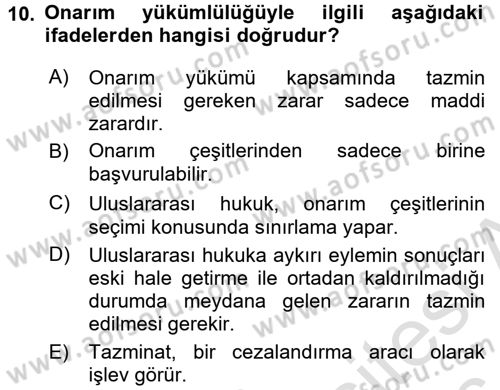 10. Onarım yükümlülüğüyle ilgili aşağıdaki ifadelerden hangisi doğrudur?

A) Onarım yükümü kapsamında tazmin edilmesi gereken zarar sadece maddi zarardır.

B) Onarım çeşitlerinden sadece birine başvurulabilir.

C) Uluslararası hukuk, onarım çeşitlerinin seçimi konusunda sınırlama yapar.

D) Uluslararası hukuka aykırı eylemin sonuçları eski hale getirme ile ortadan kaldırılmadığı durumda meydana gelen zararın tazmin edilmesi gerekir.

E) Tazminat, bir cezalandırma aracı olarak işlev görür.

www.aofsoru.com